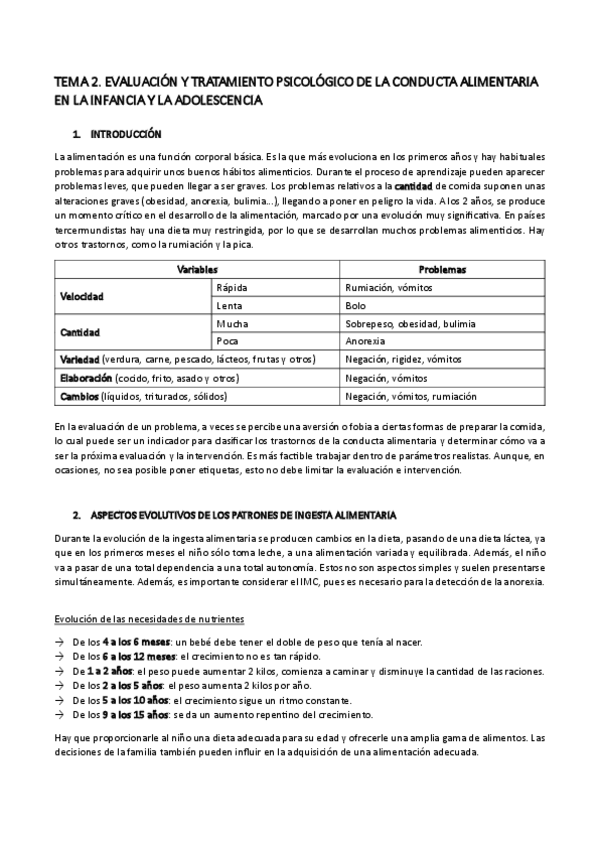 TEMA 2. EVALUACIÓN Y TRATAMIENTO PSICOLÓGICO DE LA CONDUCTA ALIMENTARIA EN LA INFANCIA Y LA ADOLESCENCIA

1. INTRODUCCIÓN

La alimentación es una función corporal básica. Es la que más evoluciona en los primeros años y hay habituales problemas para adquirir unos buenos hábitos alimenticios. Durante el proceso de aprendizaje pueden aparecer problemas leves, que pueden llegar a ser graves. Los problemas relativos a la cantidad de comida suponen unas alteraciones graves (obesidad, anorexia, bulimia…), llegando a poner en peligro la vida. A los 2 años, se produce un momento crítico en el desarrollo de la alimentación, marcado por una evolución muy significativa. En países tercermundistas hay una dieta muy restringida, por lo que se desarrollan muchos problemas alimenticios. Hay otros trastornos, como la rumiación y la pica.

| Variables | | Problemas |
|---|---|---|
| Velocidad | Rápida | Rumiación, vómitos |
| | Lenta | Bolo |
| Cantidad | Mucha | Sobrepeso, obesidad, bulimia |
| | Poca | Anorexia |
| Variedad (verdura, carne, pescado, lácteos, frutas y otros) | | Negación, rigidez, vómitos |
| Elaboración (cocido, frito, asado y otros) | | Negación, vómitos |
| Cambios (líquidos, triturados, sólidos) | | Negación, vómitos, rumiación |

En la evaluación de un problema, a veces se percibe una aversión o fobia a ciertas formas de preparar la comida, lo cual puede ser un indicador para clasificar los trastornos de la conducta alimentaria y determinar cómo va a ser la próxima evaluación y la intervención. Es más factible trabajar dentro de parámetros realistas. Aunque, en ocasiones, no sea posible poner etiquetas, esto no debe limitar la evaluación e intervención.

2. ASPECTOS EVOLUTIVOS DE LOS PATRONES DE INGESTA ALIMENTARIA

Durante la evolución de la ingesta alimentaria se producen cambios en la dieta, pasando de una dieta láctea, ya que en los primeros meses el niño sólo toma leche, a una alimentación variada y equilibrada. Además, el niño va a pasar de una total dependencia a una total autonomía. Estos no son aspectos simples y suelen presentarse simultáneamente. Además, es importante considerar el IMC, pues es necesario para la detección de la anorexia.

Evolución de las necesidades de nutrientes

→ De los 4 a los 6 meses: un bebé debe tener el doble de peso que tenía al nacer.
→ De los 6 a los 12 meses: el crecimiento no es tan rápido.
→ De 1 a 2 años: el peso puede aumentar 2 kilos, comienza a caminar y disminuye la cantidad de las raciones.
→ De los 2 a los 5 años: el peso aumenta 2 kilos por año.
→ De los 5 a los 10 años: el crecimiento sigue un ritmo constante.
→ De los 9 a los 15 años: se da un aumento repentino del crecimiento.

Hay que proporcionarle al niño una dieta adecuada para su edad y ofrecerle una amplia gama de alimentos. Las decisiones de la familia también pueden influir en la adquisición de una alimentación adecuada.